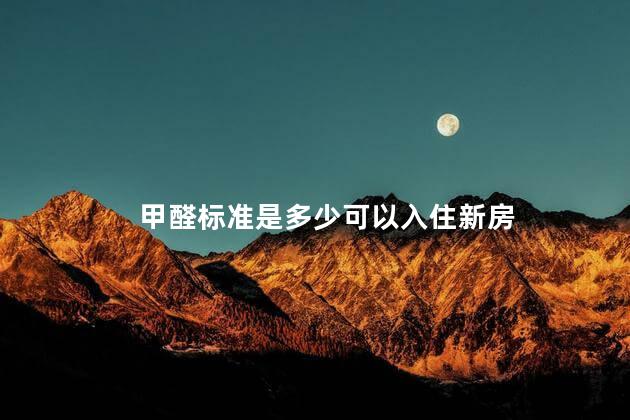 甲醛标准是多少可以入住新房